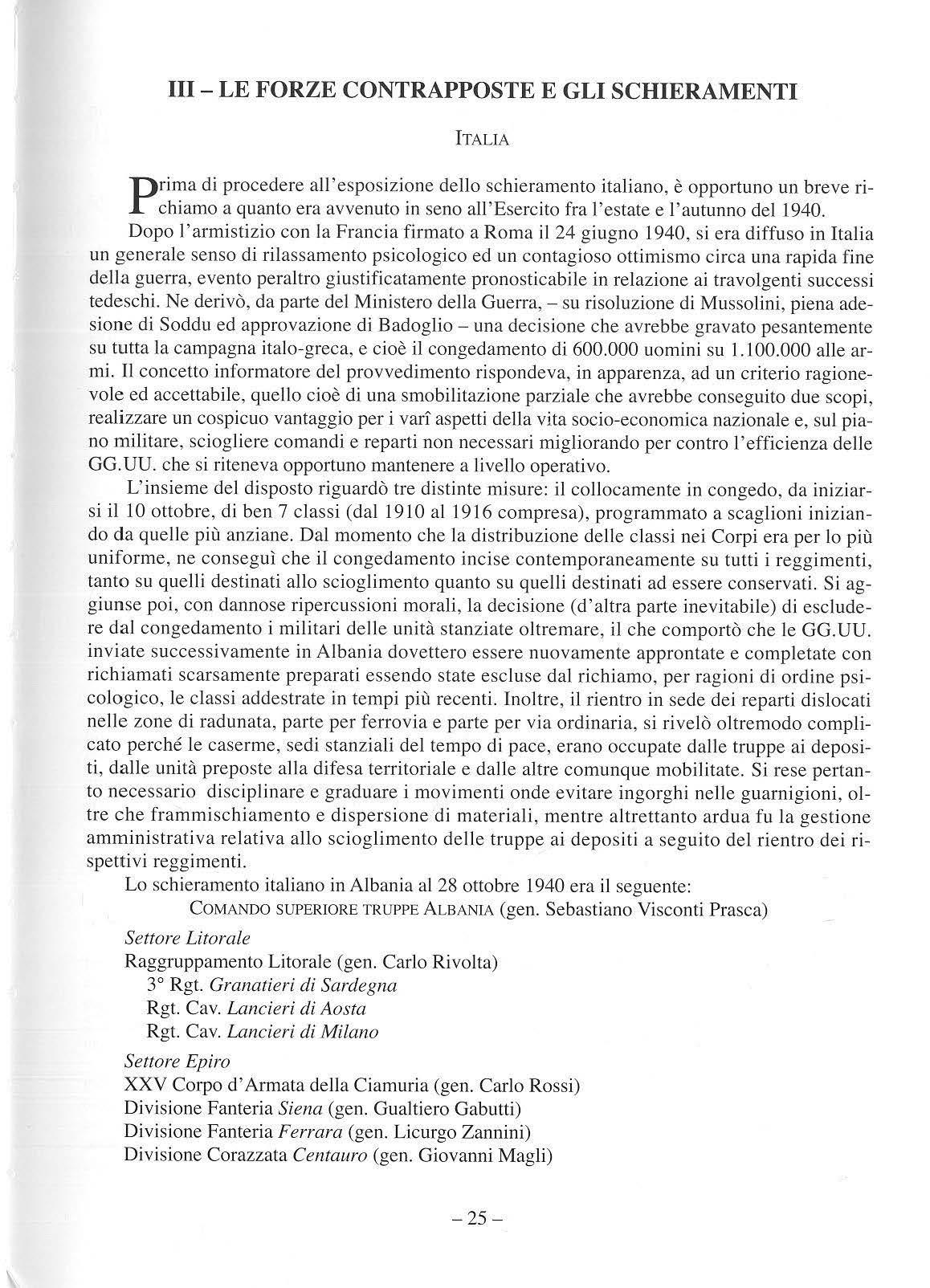 III – LE FORZE CONTRAPPOSTE E GLI SCHIERAMENTI

ITALIA

Prima di procedere all'esposizione dello schieramento italiano, è opportuno un breve richiamo a quanto era avvenuto in seno all'Esercito fra l'estate e l'autunno del 1940.

Dopo l'armistizio con la Francia firmato a Roma il 24 giugno 1940, si era diffuso in Italia un generale senso di rilassamento psicologico ed un contagioso ottimismo circa una rapida fine della guerra, evento peraltro giustificatamente pronosticabile in relazione ai travolgenti successi tedeschi. Ne derivò, da parte del Ministero della Guerra, – su risoluzione di Mussolini, piena adesione di Soddu ed approvazione di Badoglio – una decisione che avrebbe gravato pesantemente su tutta la campagna italo-greca, e cioè il congedamento di 600.000 uomini su 1.100.000 alle armi. Il concetto informatore del provvedimento rispondeva, in apparenza, ad un criterio ragionevole ed accettabile, quello cioè di una smobilitazione parziale che avrebbe conseguito due scopi, realizzare un cospicuo vantaggio per i varî aspetti della vita socio-economica nazionale e, sul piano militare, sciogliere comandi e reparti non necessari migliorando per contro l'efficienza delle GG.UU. che si riteneva opportuno mantenere a livello operativo.

L'insieme del disposto riguardò tre distinte misure: il collocamente in congedo, da iniziarsi il 10 ottobre, di ben 7 classi (dal 1910 al 1916 compresa), programmato a scaglioni iniziando da quelle più anziane. Dal momento che la distribuzione delle classi nei Corpi era per lo più uniforme, ne conseguì che il congedamento incise contemporaneamente su tutti i reggimenti, tanto su quelli destinati allo scioglimento quanto su quelli destinati ad essere conservati. Si aggiunse poi, con dannose ripercussioni morali, la decisione (d'altra parte inevitabile) di escludere dal congedamento i militari delle unità stanziate oltremare, il che comportò che le GG.UU. inviate successivamente in Albania dovettero essere nuovamente approntate e completate con richiamati scarsamente preparati essendo state escluse dal richiamo, per ragioni di ordine psicologico, le classi addestrate in tempi più recenti. Inoltre, il rientro in sede dei reparti dislocati nelle zone di radunata, parte per ferrovia e parte per via ordinaria, si rivelò oltremodo complicato perché le caserme, sedi stanziali del tempo di pace, erano occupate dalle truppe ai depositi, dalle unità preposte alla difesa territoriale e dalle altre comunque mobilitate. Si rese pertanto necessario disciplinare e graduare i movimenti onde evitare ingorghi nelle guarnigioni, oltre che frammischiamento e dispersione di materiali, mentre altrettanto ardua fu la gestione amministrativa relativa allo scioglimento delle truppe ai depositi a seguito del rientro dei rispettivi reggimenti.

Lo schieramento italiano in Albania al 28 ottobre 1940 era il seguente:

COMANDO SUPERIORE TRUPPE ALBANIA (gen. Sebastiano Visconti Prasca)

Settore Litorale
Raggruppamento Litorale (gen. Carlo Rivolta)
3° Rgt. Granatieri di Sardegna
Rgt. Cav. Lancieri di Aosta
Rgt. Cav. Lancieri di Milano

Settore Epiro
XXV Corpo d'Armata della Ciamuria (gen. Carlo Rossi)
Divisione Fanteria Siena (gen. Gualtiero Gabutti)
Divisione Fanteria Ferrara (gen. Licurgo Zannini)
Divisione Corazzata Centauro (gen. Giovanni Magli)

– 25 –